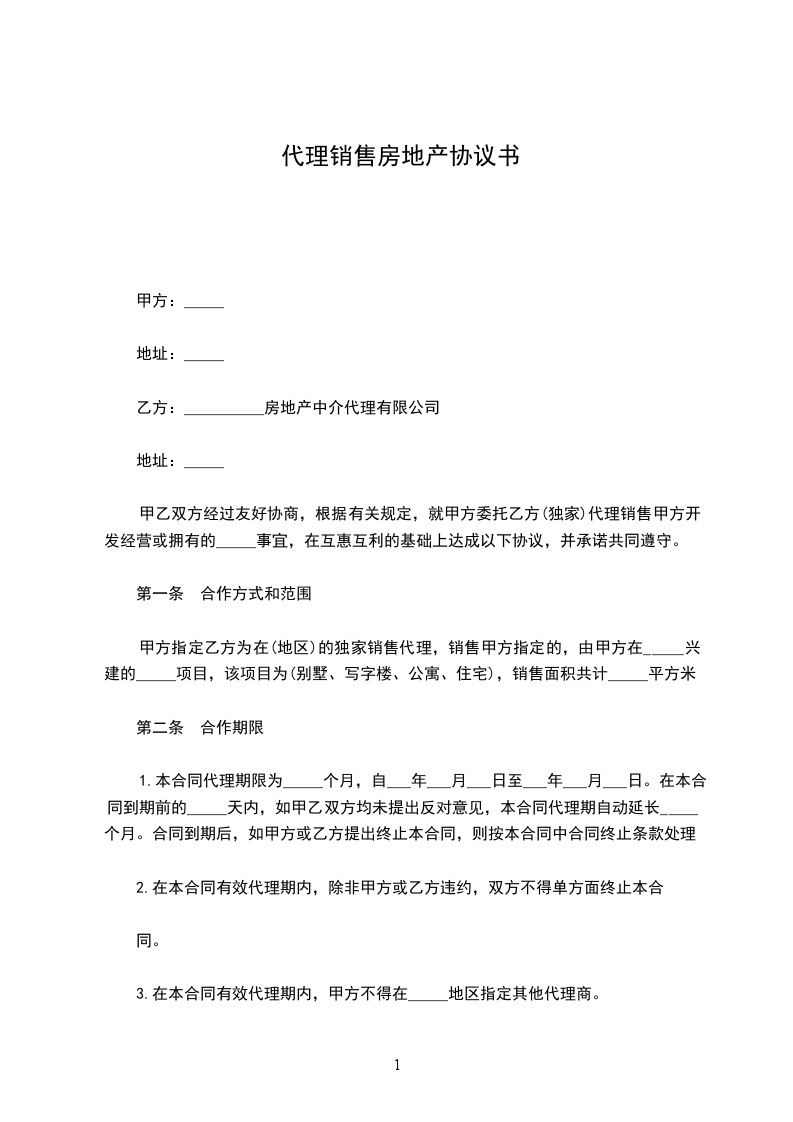 代理销售房地产协议书

甲方：_____

地址：_____

乙方：__________房地产中介代理有限公司

地址：_____

甲乙双方经过友好协商，根据有关规定，就甲方委托乙方(独家)代理销售甲方开发经营或拥有的_____事宜，在互惠互利的基础上达成以下协议，并承诺共同遵守。

第一条 合作方式和范围

甲方指定乙方为在(地区)的独家销售代理，销售甲方指定的，由甲方在_____兴建的_____项目，该项目为(别墅、写字楼、公寓、住宅)，销售面积共计_____平方米

第二条 合作期限

1.本合同代理期限为_____个月，自___年___月___日至___年___月___日。在本合同到期前的_____天内，如甲乙双方均未提出反对意见，本合同代理期自动延长_____个月。合同到期后，如甲方或乙方提出终止本合同，则按本合同中合同终止条款处理

2.在本合同有效代理期内，除非甲方或乙方违约，双方不得单方面终止本合

同。

3.在本合同有效代理期内，甲方不得在_____地区指定其他代理商。

1